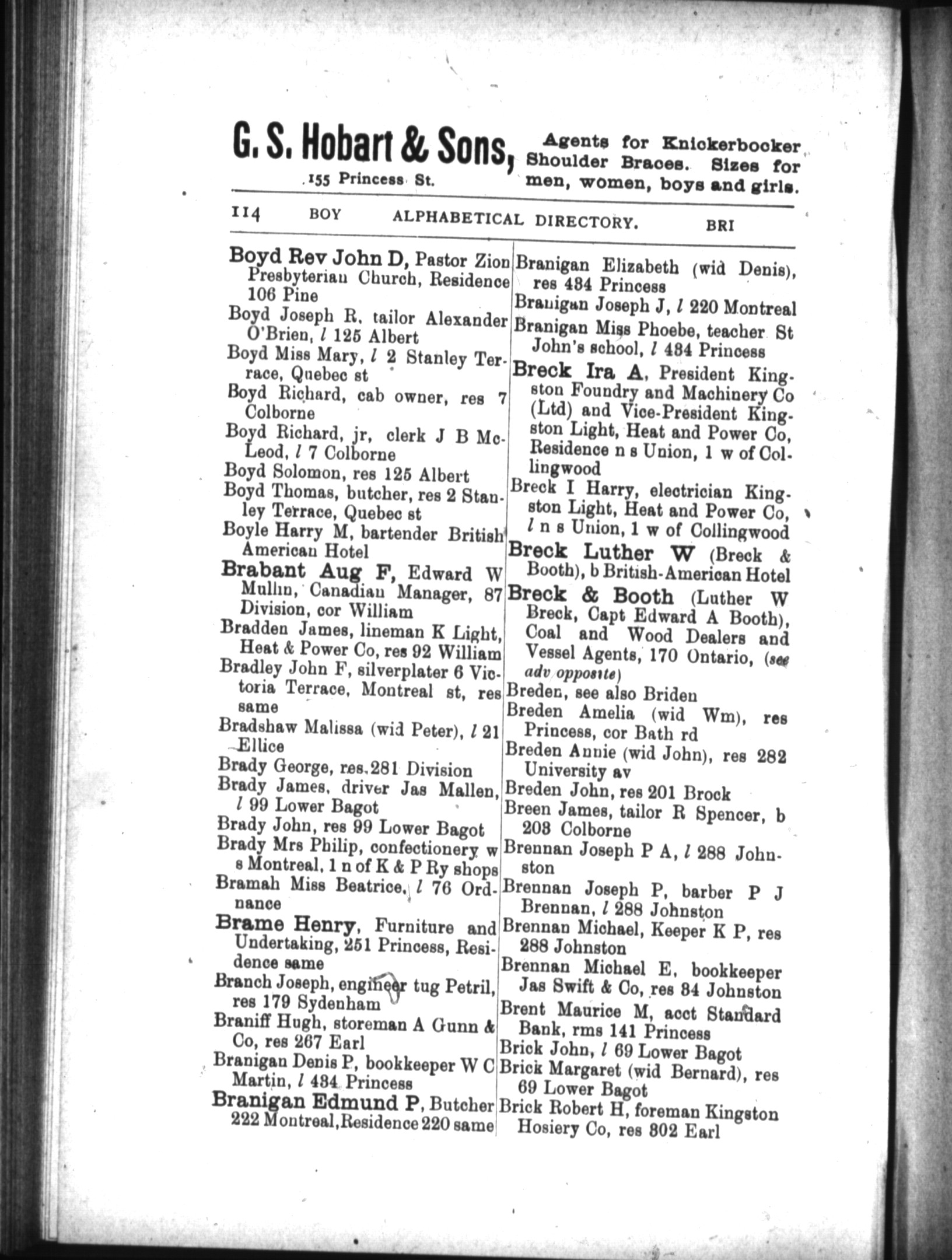 G. S. Hobart & Sons, Agents for Knickerbocker Shoulder Braces. Sizes for men, women, boys and girls.
155 Princess St.

114 BOY ALPHABETICAL DIRECTORY. BRI

Boyd Rev John D, Pastor Zion Presbyterian Church, Residence 106 Pine
Boyd Joseph R, tailor Alexander O'Brien, l 125 Albert
Boyd Miss Mary, l 2 Stanley Terrace, Quebec st
Boyd Richard, cab owner, res 7 Colborne
Boyd Richard, jr, clerk J B McLeod, l 7 Colborne
Boyd Solomon, res 125 Albert
Boyd Thomas, butcher, res 2 Stanley Terrace, Quebec st
Boyle Harry M, bartender British American Hotel
Brabant Aug F, Edward W Mullin, Canadian Manager, 87 Division, cor William
Bradden James, lineman K Light, Heat & Power Co, res 92 William
Bradley John F, silverplater 6 Victoria Terrace, Montreal st, res same
Bradshaw Malissa (wid Peter), l 21 Ellice
Brady George, res 281 Division
Brady James, driver Jas Mallen, l 99 Lower Bagot
Brady John, res 99 Lower Bagot
Brady Mrs Philip, confectionery w s Montreal, 1 n of K & P Ry shops
Bramah Miss Beatrice, l 76 Ordnance
Brame Henry, Furniture and Undertaking, 251 Princess, Residence same
Branch Joseph, engineer tug Petril, res 179 Sydenham
Braniff Hugh, storeman A Gunn & Co, res 267 Earl
Branigan Denis P, bookkeeper W C Martin, l 484 Princess
Branigan Edmund P, Butcher 222 Montreal, Residence 220 same

Branigan Elizabeth (wid Denis), res 484 Princess
Branigan Joseph J, l 220 Montreal
Branigan Miss Phoebe, teacher St John's school, l 484 Princess
Breck Ira A, President Kingston Foundry and Machinery Co (Ltd) and Vice-President Kingston Light, Heat and Power Co, Residence n s Union, 1 w of Collingwood
Breck I Harry, electrician Kingston Light, Heat and Power Co, l n s Union, 1 w of Collingwood
Breck Luther W (Breck & Booth), b British-American Hotel
Breck & Booth (Luther W Breck, Capt Edward A Booth), Coal and Wood Dealers and Vessel Agents, 170 Ontario, (see adv opposite)
Breden, see also Briden
Breden Amelia (wid Wm), res Princess, cor Bath rd
Breden Annie (wid John), res 282 University av
Breden John, res 201 Brock
Breen James, tailor R Spencer, b 208 Colborne
Brennan Joseph P A, l 288 Johnston
Brennan Joseph P, barber P J Brennan, l 288 Johnston
Brennan Michael, Keeper K P, res 288 Johnston
Brennan Michael E, bookkeeper Jas Swift & Co, res 84 Johnston
Brent Maurice M, acct Standard Bank, rms 141 Princess
Brick John, l 69 Lower Bagot
Brick Margaret (wid Bernard), res 69 Lower Bagot
Brick Robert H, foreman Kingston Hosiery Co, res 802 Earl